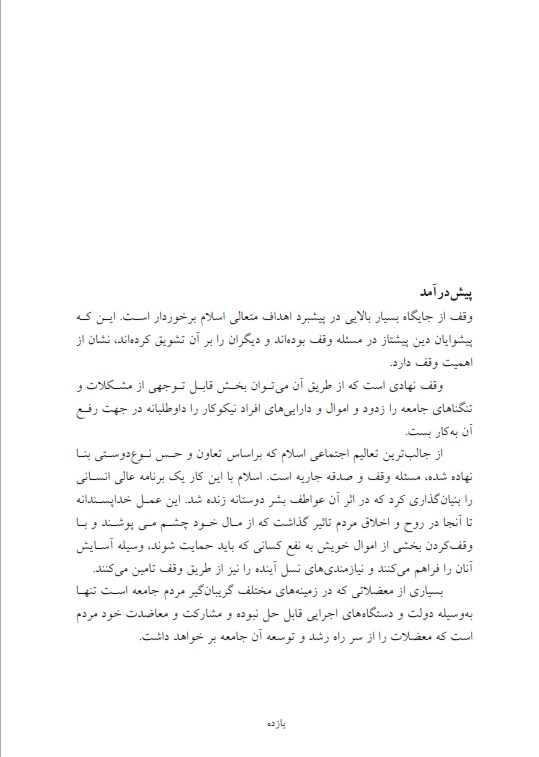 پیش‌درآمد

وقف از جایگاه بسیار بالایی در پیشبرد اهداف متعالی اسلام برخوردار است. این که پیشوایان دین پیشتاز در مسئله وقف بوده‌اند و دیگران را بر آن تشویق کرده‌اند، نشان از اهمیت وقف دارد.

وقف نهادی است که از طریق آن می‌توان بخش قابل توجهی از مشکلات و تنگناهای جامعه را زدود و اموال و دارایی‌های افراد نیکوکار را داوطلبانه در جهت رفع آن به‌کار بست.

از جالب‌ترین تعالیم اجتماعی اسلام که براساس تعاون و حس نوع‌دوستی بنا نهاده شده، مسئله وقف و صدقه جاریه است. اسلام با این کار یک برنامه عالی انسانی را بنیان‌گذاری کرد که در اثر آن عواطف بشر دوستانه زنده شد. این عمل خداپسندانه تا آنجا در روح و اخلاق مردم تاثیر گذاشت که از مال خود چشم می پوشند و با وقف‌کردن بخشی از اموال خویش به نفع کسانی که باید حمایت شوند، وسیله آسایش آنان را فراهم می‌کنند و نیازمندی‌های نسل آینده را نیز از طریق وقف تامین می‌کنند.

بسیاری از معضلاتی که در زمینه‌های مختلف گریبان‌گیر مردم جامعه است تنها به‌وسیله دولت و دستگاه‌های اجرایی قابل حل نبوده و مشارکت و معاضدت خود مردم است که معضلات را از سر راه رشد و توسعه آن جامعه بر خواهد داشت.

یازده